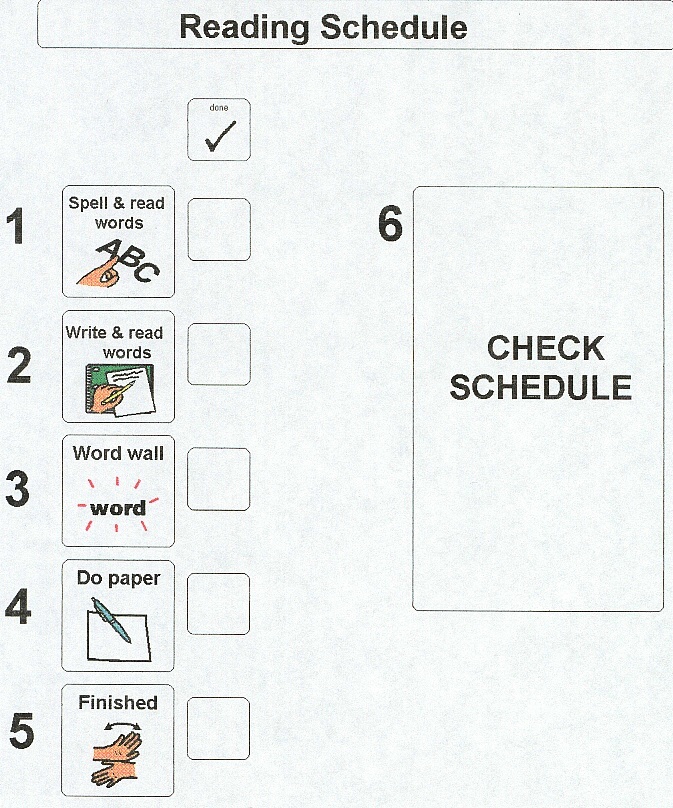 Reading Schedule

done
✓

1 Spell & read words
ABC

2 Write & read words

3 Word wall
word

4 Do paper

5 Finished

6 CHECK SCHEDULE